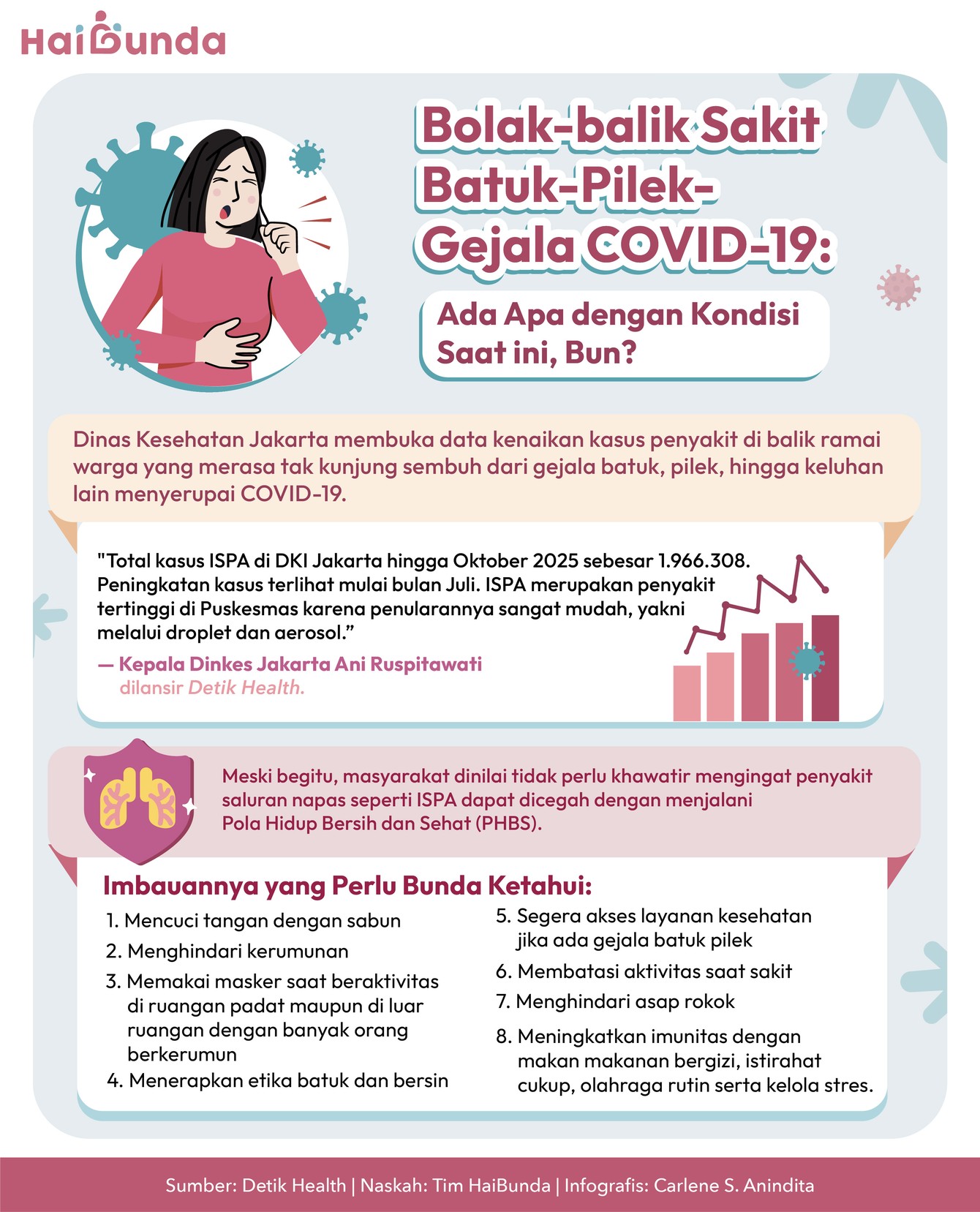 HaiBunda

Bolak-balik Sakit Batuk-Pilek-Gejala COVID-19:

Ada Apa dengan Kondisi Saat ini, Bun?

Dinas Kesehatan Jakarta membuka data kenaikan kasus penyakit di balik ramai warga yang merasa tak kunjung sembuh dari gejala batuk, pilek, hingga keluhan lain menyerupai COVID-19.

"Total kasus ISPA di DKI Jakarta hingga Oktober 2025 sebesar 1.966.308. Peningkatan kasus terlihat mulai bulan Juli. ISPA merupakan penyakit tertinggi di Puskesmas karena penularannya sangat mudah, yakni melalui droplet dan aerosol."

— Kepala Dinkes Jakarta Ani Ruspitawati
dilansir Detik Health.

Meski begitu, masyarakat dinilai tidak perlu khawatir mengingat penyakit saluran napas seperti ISPA dapat dicegah dengan menjalani Pola Hidup Bersih dan Sehat (PHBS).

Imbauannya yang Perlu Bunda Ketahui:

1. Mencuci tangan dengan sabun
2. Menghindari kerumunan
3. Memakai masker saat beraktivitas di ruangan padat maupun di luar ruangan dengan banyak orang berkerumun
4. Menerapkan etika batuk dan bersin

5. Segera akses layanan kesehatan jika ada gejala batuk pilek
6. Membatasi aktivitas saat sakit
7. Menghindari asap rokok
8. Meningkatkan imunitas dengan makan makanan bergizi, istirahat cukup, olahraga rutin serta kelola stres.

Sumber: Detik Health | Naskah: Tim HaiBunda | Infografis: Carlene S. Anindita